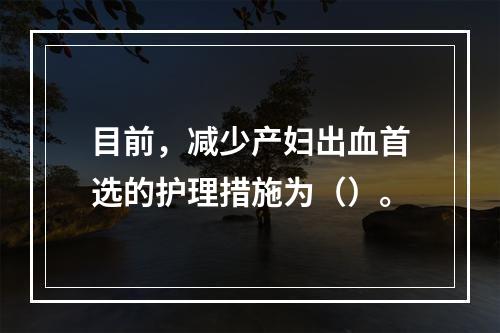 目前，减少产妇出血首选的护理措施为（）。